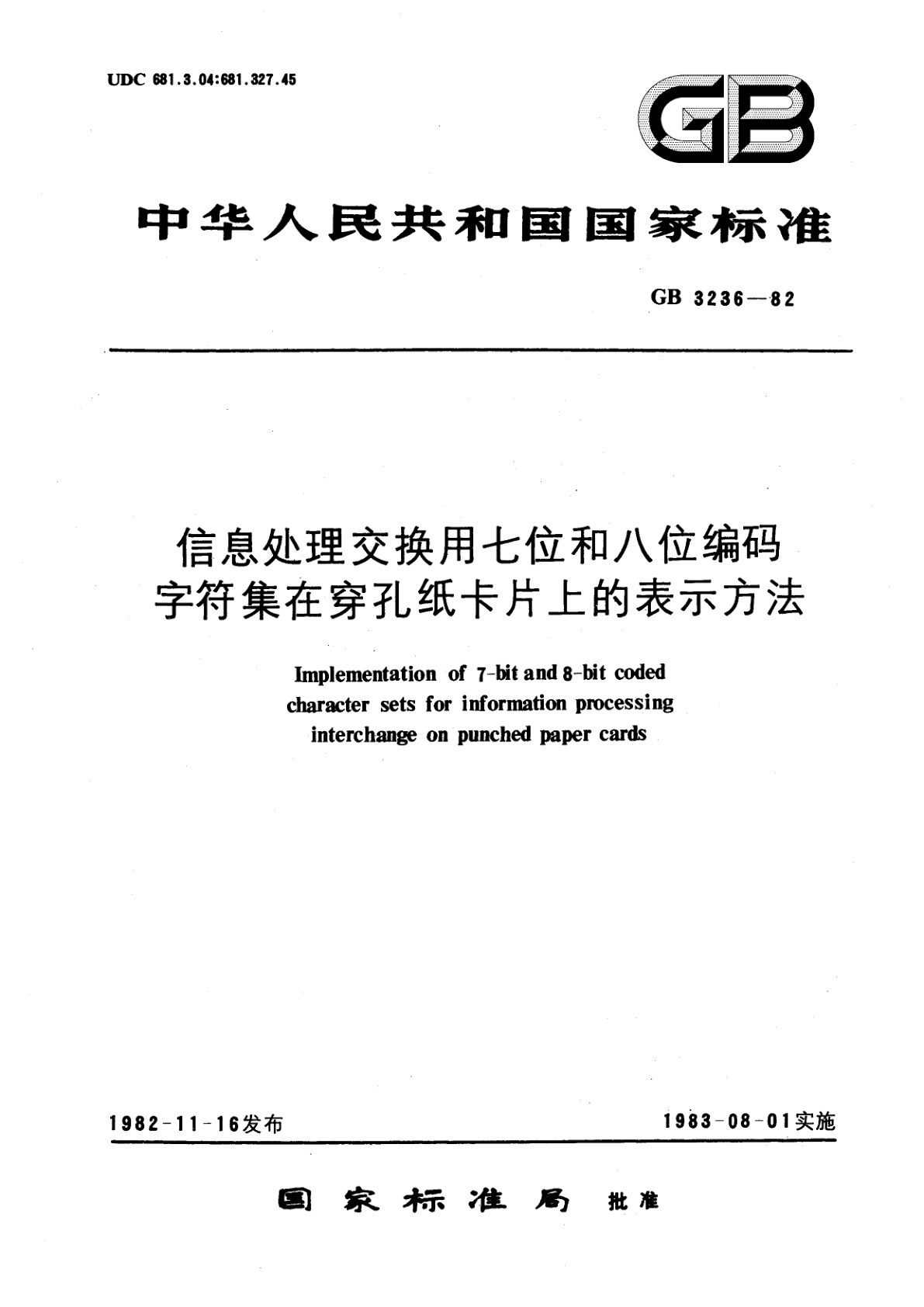 UDC 681.3.04:681.327.45

GB

中华人民共和国国家标准

GB 3236—82

信息处理交换用七位和八位编码字符集在穿孔纸卡片上的表示方法

Implementation of 7-bit and 8-bit coded character sets for information processing interchange on punched paper cards

1982-11-16发布

1983-08-01实施

国家标准局 批准